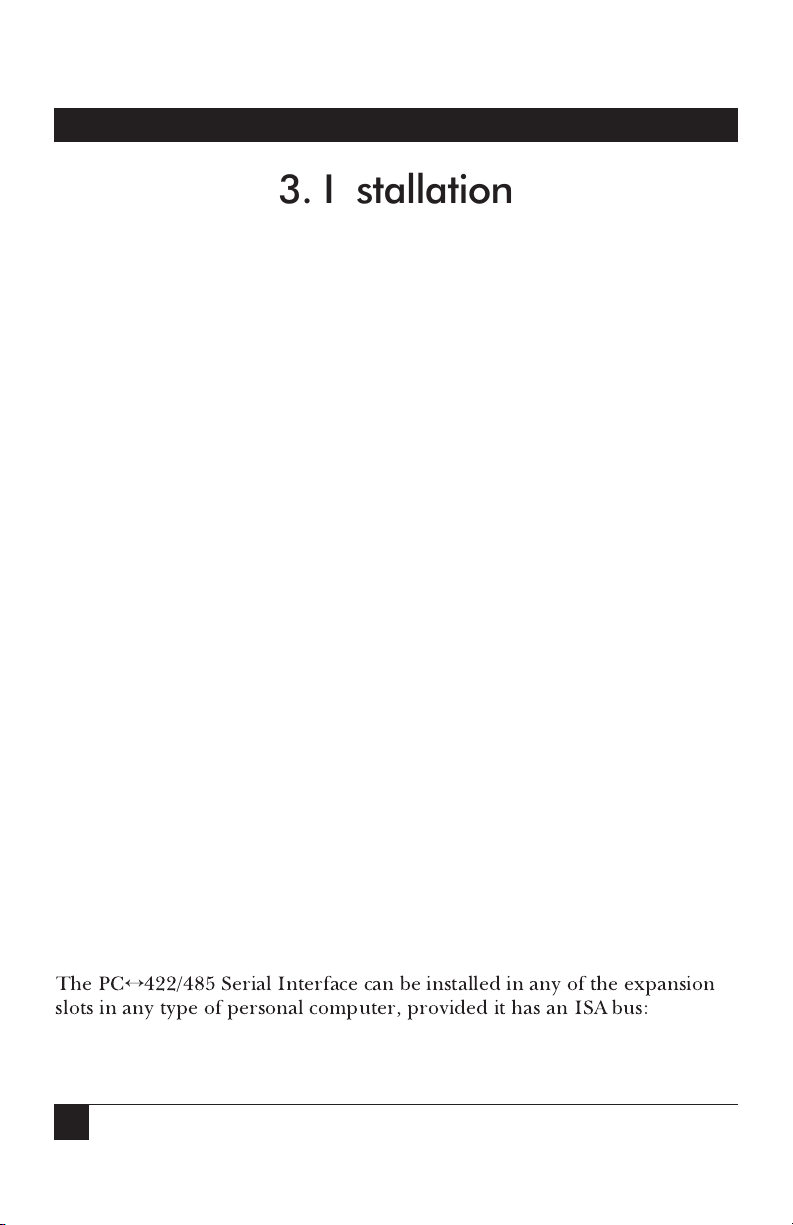 3. I stallation

The PC↔422/485 Serial Interface can be installed in any of the expansion slots in any type of personal computer, provided it has an ISA bus: